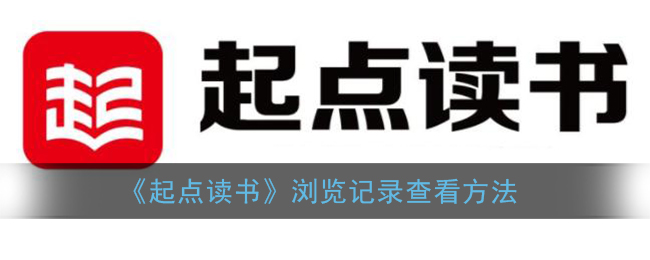 起

起点读书

《起点读书》浏览记录查看方法